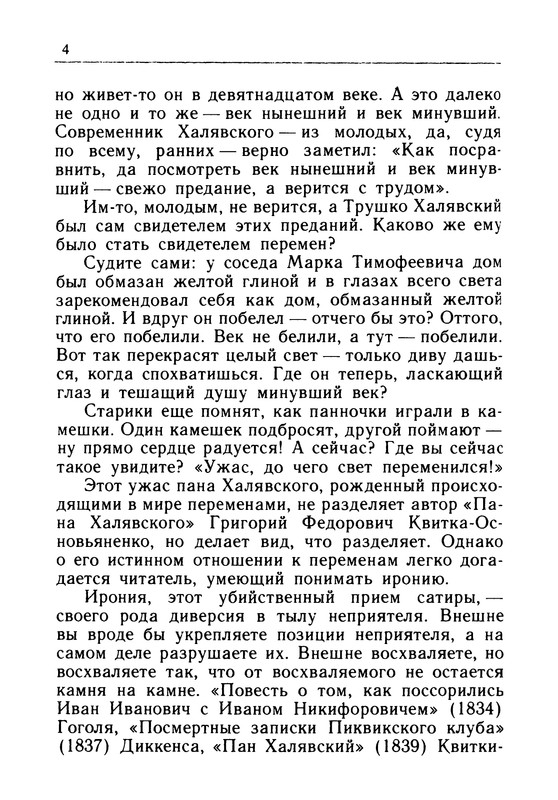 4

но живет-то он в девятнадцатом веке. А это далеко не одно и то же — век нынешний и век минувший. Современник Халявского — из молодых, да, судя по всему, ранних — верно заметил: «Как посравнить, да посмотреть век нынешний и век минувший — свежо предание, а верится с трудом».

Им-то, молодым, не верится, а Трушко Халявский был сам свидетелем этих преданий. Каково же ему было стать свидетелем перемен?

Судите сами: у соседа Марка Тимофеевича дом был обмазан желтой глиной и в глазах всего света зарекомендовал себя как дом, обмазанный желтой глиной. И вдруг он побелел — отчего бы это? Оттого, что его побелили. Век не белили, а тут — побелили. Вот так перекрасят целый свет — только диву дашься, когда спохватишься. Где он теперь, ласкающий глаз и тешащий душу минувший век?

Старики еще помнят, как панночки играли в камешки. Один камешек подбросят, другой поймают — ну прямо сердце радуется! А сейчас? Где вы сейчас такое увидите? «Ужас, до чего свет переменился!»

Этот ужас пана Халявского, рожденный происходящими в мире переменами, не разделяет автор «Пана Халявского» Григорий Федорович Квитка-Основьяненко, но делает вид, что разделяет. Однако о его истинном отношении к переменам легко догадается читатель, умеющий понимать иронию.

Ирония, этот убийственный прием сатиры, — своего рода диверсия в тылу неприятеля. Внешне вы вроде бы укрепляете позиции неприятеля, а на самом деле разрушаете их. Внешне восхваляете, но восхваляете так, что от восхваляемого не остается камня на камне. «Повесть о том, как поссорились Иван Иванович с Иваном Никифоровичем» (1834) Гоголя, «Посмертные записки Пиквикского клуба» (1837) Диккенса, «Пан Халявский» (1839) Квитки-